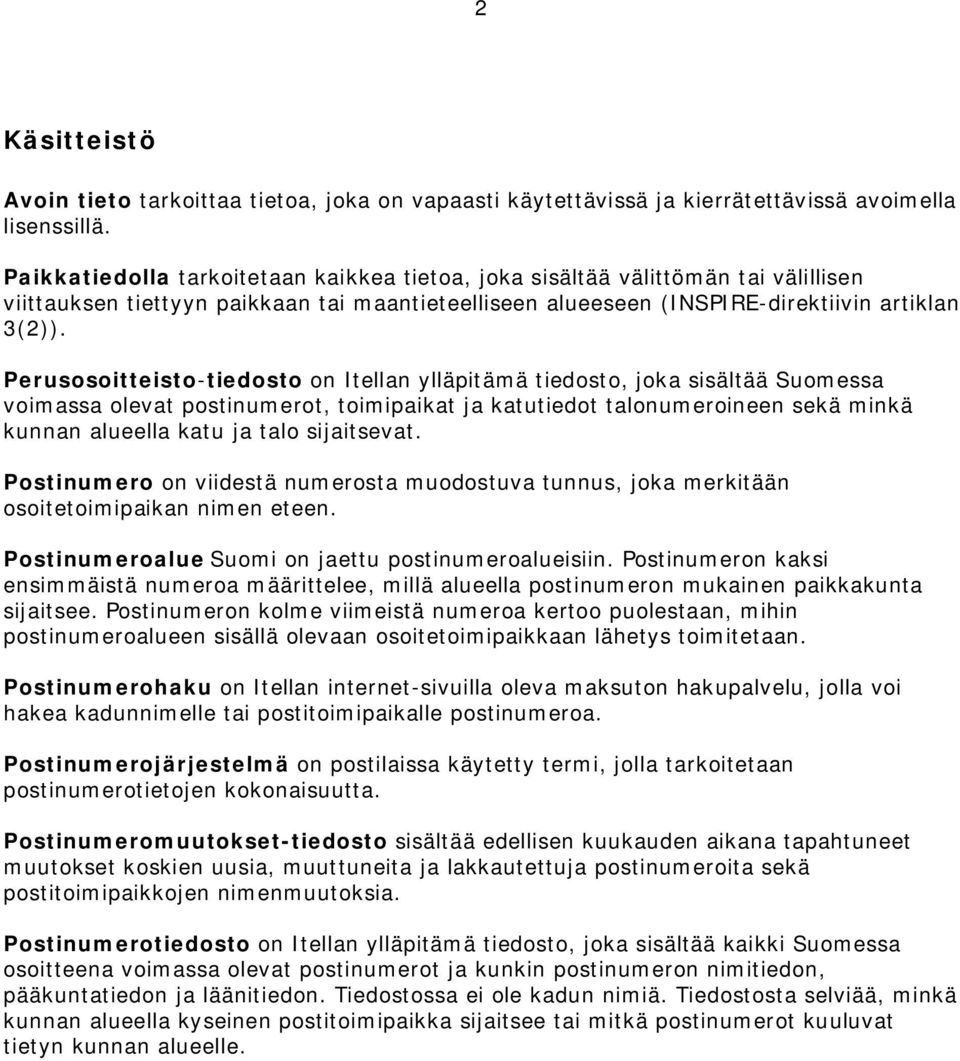 2

Käsitteistö

Avoin tieto tarkoittaa tietoa, joka on vapaasti käytettävissä ja kierrätettävissä avoimella lisenssillä.

Paikkatiedolla tarkoitetaan kaikkea tietoa, joka sisältää välittömän tai välillisen viittauksen tiettyyn paikkaan tai maantieteelliseen alueeseen (INSPIRE-direktiivin artiklan 3(2)).

Perusosoitteisto-tiedosto on Itellan ylläpitämä tiedosto, joka sisältää Suomessa voimassa olevat postinumerot, toimipaikat ja katutiedot talonumeroineen sekä minkä kunnan alueella katu ja talo sijaitsevat.

Postinumero on viidestä numerosta muodostuva tunnus, joka merkitään osoitetoimipaikan nimen eteen.

Postinumeroalue Suomi on jaettu postinumeroalueisiin. Postinumeron kaksi ensimmäistä numeroa määrittelee, millä alueella postinumeron mukainen paikkakunta sijaitsee. Postinumeron kolme viimeistä numeroa kertoo puolestaan, mihin postinumeroalueen sisällä olevaan osoitetoimipaikkaan lähetys toimitetaan.

Postinumerohaku on Itellan internet-sivuilla oleva maksuton hakupalvelu, jolla voi hakea kadunnimelle tai postitoimipaikalle postinumeroa.

Postinumerojärjestelmä on postilaissa käytetty termi, jolla tarkoitetaan postinumerotietojen kokonaisuutta.

Postinumeromuutokset-tiedosto sisältää edellisen kuukauden aikana tapahtuneet muutokset koskien uusia, muuttuneita ja lakkautettuja postinumeroita sekä postitoimipaikkojen nimenmuutoksia.

Postinumerotiedosto on Itellan ylläpitämä tiedosto, joka sisältää kaikki Suomessa osoitteena voimassa olevat postinumerot ja kunkin postinumeron nimitiedon, pääkuntatiedon ja läänitiedon. Tiedostossa ei ole kadun nimiä. Tiedostosta selviää, minkä kunnan alueella kyseinen postitoimipaikka sijaitsee tai mitkä postinumerot kuuluvat tietyn kunnan alueelle.